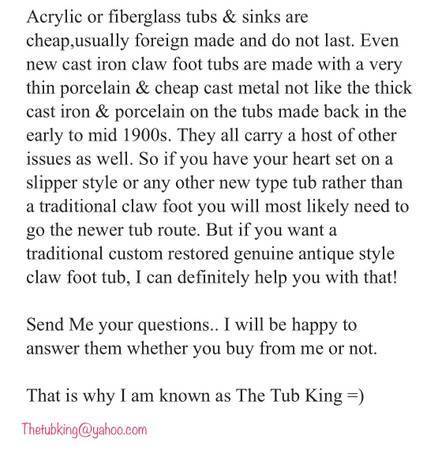 Acrylic or fiberglass tubs & sinks are cheap,usually foreign made and do not last. Even new cast iron claw foot tubs are made with a very thin porcelain & cheap cast metal not like the thick cast iron & porcelain on the tubs made back in the early to mid 1900s. They all carry a host of other issues as well. So if you have your heart set on a slipper style or any other new type tub rather than a traditional claw foot you will most likely need to go the newer tub route. But if you want a traditional custom restored genuine antique style claw foot tub, I can definitely help you with that!

Send Me your questions.. I will be happy to answer them whether you buy from me or not.

That is why I am known as The Tub King =)

Thetubking@yahoo.com